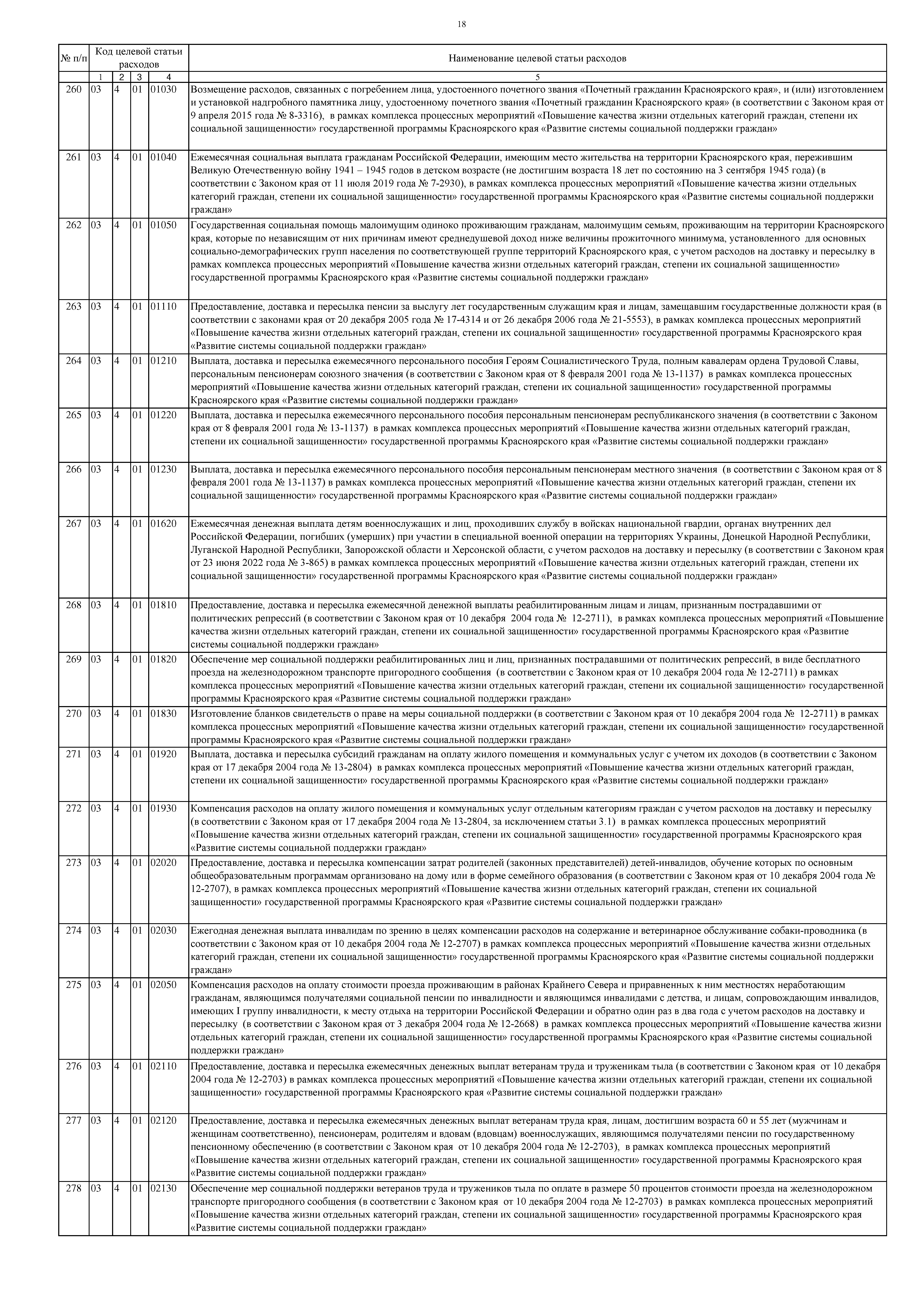 18

| № п/п | Код целевой статьи расходов | | | | Наименование целевой статьи расходов |
|---|---|---|---|---|---|
| | 1 | 2 | 3 | 4 | 5 |
| 260 | 03 | 4 | 01 | 01030 | Возмещение расходов, связанных с погребением лица, удостоенного почетного звания «Почетный гражданин Красноярского края», и (или) изготовлением и установкой надгробного памятника лицу, удостоенному почетного звания «Почетный гражданин Красноярского края» (в соответствии с Законом края от 9 апреля 2015 года № 8-3316), в рамках комплекса процессных мероприятий «Повышение качества жизни отдельных категорий граждан, степени их социальной защищенности» государственной программы Красноярского края «Развитие системы социальной поддержки граждан» |
| 261 | 03 | 4 | 01 | 01040 | Ежемесячная социальная выплата гражданам Российской Федерации, имеющим место жительства на территории Красноярского края, пережившим Великую Отечественную войну 1941 – 1945 годов в детском возрасте (не достигшим возраста 18 лет по состоянию на 3 сентября 1945 года) (в соответствии с Законом края от 11 июля 2019 года № 7-2930), в рамках комплекса процессных мероприятий «Повышение качества жизни отдельных категорий граждан, степени их социальной защищенности» государственной программы Красноярского края «Развитие системы социальной поддержки граждан» |
| 262 | 03 | 4 | 01 | 01050 | Государственная социальная помощь малоимущим одиноко проживающим гражданам, малоимущим семьям, проживающим на территории Красноярского края, которые по независящим от них причинам имеют среднедушевой доход ниже величины прожиточного минимума, установленного для основных социально-демографических групп населения по соответствующей группе территорий Красноярского края, с учетом расходов на доставку и пересылку в рамках комплекса процессных мероприятий «Повышение качества жизни отдельных категорий граждан, степени их социальной защищенности» государственной программы Красноярского края «Развитие системы социальной поддержки граждан» |
| 263 | 03 | 4 | 01 | 01110 | Предоставление, доставка и пересылка пенсии за выслугу лет государственным служащим края и лицам, замещавшим государственные должности края (в соответствии с законами края от 20 декабря 2005 года № 17-4314 и от 26 декабря 2006 года № 21-5553), в рамках комплекса процессных мероприятий «Повышение качества жизни отдельных категорий граждан, степени их социальной защищенности» государственной программы Красноярского края «Развитие системы социальной поддержки граждан» |
| 264 | 03 | 4 | 01 | 01210 | Выплата, доставка и пересылка ежемесячного персонального пособия Героям Социалистического Труда, полным кавалерам ордена Трудовой Славы, персональным пенсионерам союзного значения (в соответствии с Законом края от 8 февраля 2001 года № 13-1137) в рамках комплекса процессных мероприятий «Повышение качества жизни отдельных категорий граждан, степени их социальной защищенности» государственной программы Красноярского края «Развитие системы социальной поддержки граждан» |
| 265 | 03 | 4 | 01 | 01220 | Выплата, доставка и пересылка ежемесячного персонального пособия персональным пенсионерам республиканского значения (в соответствии с Законом края от 8 февраля 2001 года № 13-1137) в рамках комплекса процессных мероприятий «Повышение качества жизни отдельных категорий граждан, степени их социальной защищенности» государственной программы Красноярского края «Развитие системы социальной поддержки граждан» |
| 266 | 03 | 4 | 01 | 01230 | Выплата, доставка и пересылка ежемесячного персонального пособия персональным пенсионерам местного значения (в соответствии с Законом края от 8 февраля 2001 года № 13-1137) в рамках комплекса процессных мероприятий «Повышение качества жизни отдельных категорий граждан, степени их социальной защищенности» государственной программы Красноярского края «Развитие системы социальной поддержки граждан» |
| 267 | 03 | 4 | 01 | 01620 | Ежемесячная денежная выплата детям военнослужащих и лиц, проходивших службу в войсках национальной гвардии, органах внутренних дел Российской Федерации, погибших (умерших) при участии в специальной военной операции на территориях Украины, Донецкой Народной Республики, Луганской Народной Республики, Запорожской области и Херсонской области, с учетом расходов на доставку и пересылку (в соответствии с Законом края от 23 июня 2022 года № 3-865) в рамках комплекса процессных мероприятий «Повышение качества жизни отдельных категорий граждан, степени их социальной защищенности» государственной программы Красноярского края «Развитие системы социальной поддержки граждан» |
| 268 | 03 | 4 | 01 | 01810 | Предоставление, доставка и пересылка ежемесячной денежной выплаты реабилитированным лицам и лицам, признанным пострадавшими от политических репрессий (в соответствии с Законом края от 10 декабря 2004 года № 12-2711), в рамках комплекса процессных мероприятий «Повышение качества жизни отдельных категорий граждан, степени их социальной защищенности» государственной программы Красноярского края «Развитие системы социальной поддержки граждан» |
| 269 | 03 | 4 | 01 | 01820 | Обеспечение мер социальной поддержки реабилитированных лиц и лиц, признанных пострадавшими от политических репрессий, в виде бесплатного проезда на железнодорожном транспорте пригородного сообщения (в соответствии с Законом края от 10 декабря 2004 года № 12-2711) в рамках комплекса процессных мероприятий «Повышение качества жизни отдельных категорий граждан, степени их социальной защищенности» государственной программы Красноярского края «Развитие системы социальной поддержки граждан» |
| 270 | 03 | 4 | 01 | 01830 | Изготовление бланков свидетельств о праве на меры социальной поддержки (в соответствии с Законом края от 10 декабря 2004 года № 12-2711) в рамках комплекса процессных мероприятий «Повышение качества жизни отдельных категорий граждан, степени их социальной защищенности» государственной программы Красноярского края «Развитие системы социальной поддержки граждан» |
| 271 | 03 | 4 | 01 | 01920 | Выплата, доставка и пересылка субсидий гражданам на оплату жилого помещения и коммунальных услуг с учетом их доходов (в соответствии с Законом края от 17 декабря 2004 года № 13-2804) в рамках комплекса процессных мероприятий «Повышение качества жизни отдельных категорий граждан, степени их социальной защищенности» государственной программы Красноярского края «Развитие системы социальной поддержки граждан» |
| 272 | 03 | 4 | 01 | 01930 | Компенсация расходов на оплату жилого помещения и коммунальных услуг отдельным категориям граждан с учетом расходов на доставку и пересылку (в соответствии с Законом края от 17 декабря 2004 года № 13-2804, за исключением статьи 3.1) в рамках комплекса процессных мероприятий «Повышение качества жизни отдельных категорий граждан, степени их социальной защищенности» государственной программы Красноярского края «Развитие системы социальной поддержки граждан» |
| 273 | 03 | 4 | 01 | 02020 | Предоставление, доставка и пересылка компенсации затрат родителей (законных представителей) детей-инвалидов, обучение которых по основным общеобразовательным программам организовано на дому или в форме семейного образования (в соответствии с Законом края от 10 декабря 2004 года № 12-2707), в рамках комплекса процессных мероприятий «Повышение качества жизни отдельных категорий граждан, степени их социальной защищенности» государственной программы Красноярского края «Развитие системы социальной поддержки граждан» |
| 274 | 03 | 4 | 01 | 02030 | Ежегодная денежная выплата инвалидам по зрению в целях компенсации расходов на содержание и ветеринарное обслуживание собаки-проводника (в соответствии с Законом края от 10 декабря 2004 года № 12-2707) в рамках комплекса процессных мероприятий «Повышение качества жизни отдельных категорий граждан, степени их социальной защищенности» государственной программы Красноярского края «Развитие системы социальной поддержки граждан» |
| 275 | 03 | 4 | 01 | 02050 | Компенсация расходов на оплату стоимости проезда проживающим в районах Крайнего Севера и приравненных к ним местностях неработающим гражданам, являющимся получателями социальной пенсии по инвалидности и являющимся инвалидами с детства, и лицам, сопровождающим инвалидов, имеющих I группу инвалидности, к месту отдыха на территории Российской Федерации и обратно один раз в два года с учетом расходов на доставку и пересылку (в соответствии с Законом края от 3 декабря 2004 года № 12-2668) в рамках комплекса процессных мероприятий «Повышение качества жизни отдельных категорий граждан, степени их социальной защищенности» государственной программы Красноярского края «Развитие системы социальной поддержки граждан» |
| 276 | 03 | 4 | 01 | 02110 | Предоставление, доставка и пересылка ежемесячных денежных выплат ветеранам труда и труженикам тыла (в соответствии с Законом края от 10 декабря 2004 года № 12-2703) в рамках комплекса процессных мероприятий «Повышение качества жизни отдельных категорий граждан, степени их социальной защищенности» государственной программы Красноярского края «Развитие системы социальной поддержки граждан» |
| 277 | 03 | 4 | 01 | 02120 | Предоставление, доставка и пересылка ежемесячных денежных выплат ветеранам труда края, лицам, достигшим возраста 60 и 55 лет (мужчинам и женщинам соответственно), пенсионерам, родителям и вдовам (вдовцам) военнослужащих, являющимся получателями пенсии по государственному пенсионному обеспечению (в соответствии с Законом края от 10 декабря 2004 года № 12-2703), в рамках комплекса процессных мероприятий «Повышение качества жизни отдельных категорий граждан, степени их социальной защищенности» государственной программы Красноярского края «Развитие системы социальной поддержки граждан» |
| 278 | 03 | 4 | 01 | 02130 | Обеспечение мер социальной поддержки ветеранов труда и тружеников тыла по оплате в размере 50 процентов стоимости проезда на железнодорожном транспорте пригородного сообщения (в соответствии с Законом края от 10 декабря 2004 года № 12-2703) в рамках комплекса процессных мероприятий «Повышение качества жизни отдельных категорий граждан, степени их социальной защищенности» государственной программы Красноярского края «Развитие системы социальной поддержки граждан» |